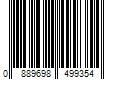 0 889698 499354